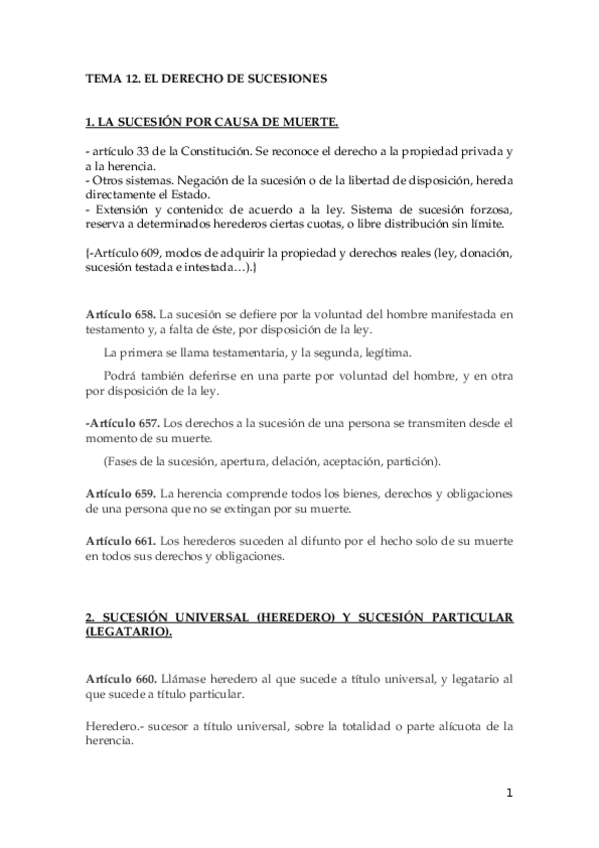 TEMA 12. EL DERECHO DE SUCESIONES

1. LA SUCESIÓN POR CAUSA DE MUERTE.

- artículo 33 de la Constitución. Se reconoce el derecho a la propiedad privada y a la herencia.
- Otros sistemas. Negación de la sucesión o de la libertad de disposición, hereda directamente el Estado.
- Extensión y contenido: de acuerdo a la ley. Sistema de sucesión forzosa, reserva a determinados herederos ciertas cuotas, o libre distribución sin límite.

{-Artículo 609, modos de adquirir la propiedad y derechos reales (ley, donación, sucesión testada e intestada…).}

Artículo 658. La sucesión se defiere por la voluntad del hombre manifestada en testamento y, a falta de éste, por disposición de la ley.

La primera se llama testamentaria, y la segunda, legítima.

Podrá también deferirse en una parte por voluntad del hombre, y en otra por disposición de la ley.

-Artículo 657. Los derechos a la sucesión de una persona se transmiten desde el momento de su muerte.

(Fases de la sucesión, apertura, delación, aceptación, partición).

Artículo 659. La herencia comprende todos los bienes, derechos y obligaciones de una persona que no se extingan por su muerte.

Artículo 661. Los herederos suceden al difunto por el hecho solo de su muerte en todos sus derechos y obligaciones.

2. SUCESIÓN UNIVERSAL (HEREDERO) Y SUCESIÓN PARTICULAR (LEGATARIO).

Artículo 660. Llámase heredero al que sucede a título universal, y legatario al que sucede a título particular.

Heredero.- sucesor a título universal, sobre la totalidad o parte alícuota de la herencia.

1